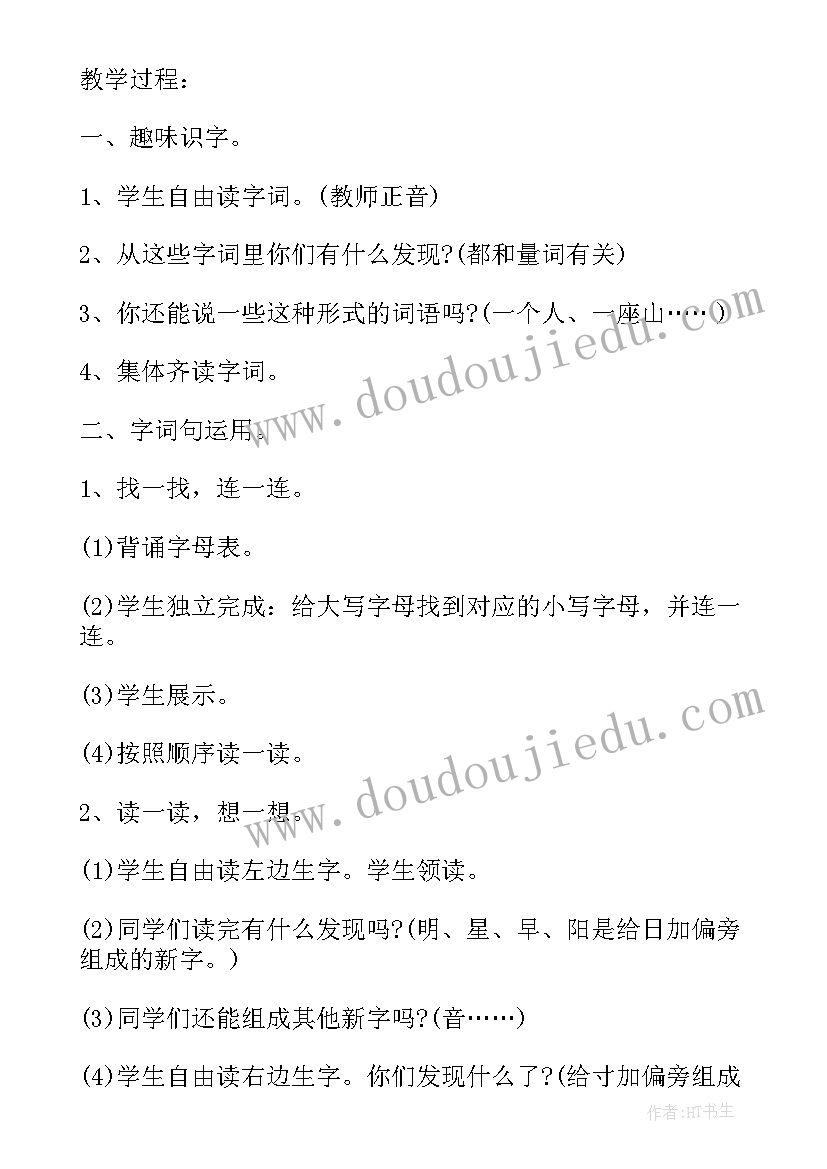 教学过程：

一、趣味识字。

1、学生自由读字词。(教师正音)

2、从这些字词里你们有什么发现?(都和量词有关)

3、你还能说一些这种形式的词语吗?(一个人、一座山……)

4、集体齐读字词。

二、字词句运用。

1、找一找，连一连。

(1)背诵字母表。

(2)学生独立完成：给大写字母找到对应的小写字母，并连一连。

(3)学生展示。

(4)按照顺序读一读。

2、读一读，想一想。

(1)学生自由读左边生字。学生领读。

(2)同学们读完有什么发现吗?(明、星、早、阳是给日加偏旁组成的新字。)

(3)同学们还能组成其他新字吗?(音……)

(4)学生自由读右边生字。你们发现什么了?(给寸加偏旁组成

www.doudoujiedu.com

www.doudoujiedu.com

作者:HT书生